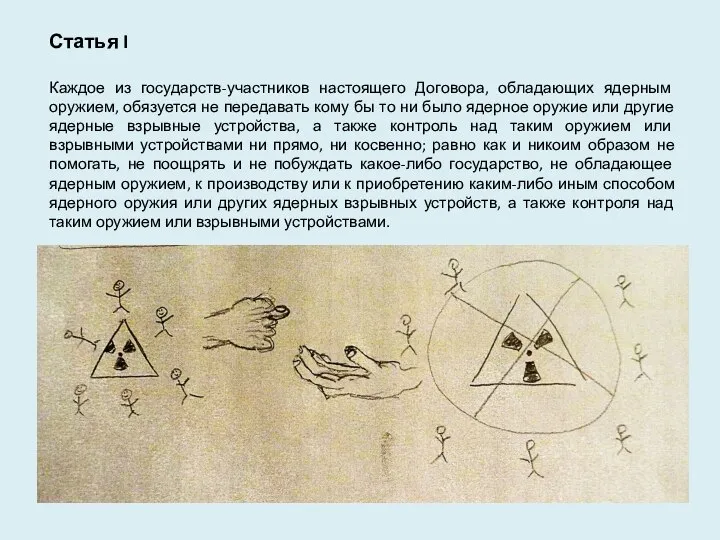 Статья I

Каждое из государств-участников настоящего Договора, обладающих ядерным оружием, обязуется не передавать кому бы то ни было ядерное оружие или другие ядерные взрывные устройства, а также контроль над таким оружием или взрывными устройствами ни прямо, ни косвенно; равно как и никоим образом не помогать, не поощрять и не побуждать какое-либо государство, не обладающее ядерным оружием, к производству или к приобретению каким-либо иным способом ядерного оружия или других ядерных взрывных устройств, а также контроля над таким оружием или взрывными устройствами.